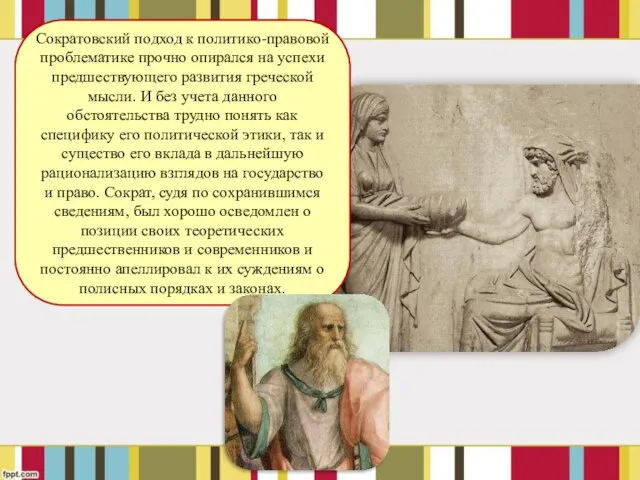 Сократовский подход к политико-правовой проблематике прочно опирался на успехи предшествующего развития греческой мысли. И без учета данного обстоятельства трудно понять как специфику его политической этики, так и существо его вклада в дальнейшую рационализацию взглядов на государство и право. Сократ, судя по сохранившимся сведениям, был хорошо осведомлен о позиции своих теоретических предшественников и современников и постоянно апеллировал к их суждениям о полисных порядках и законах.

fppt.com